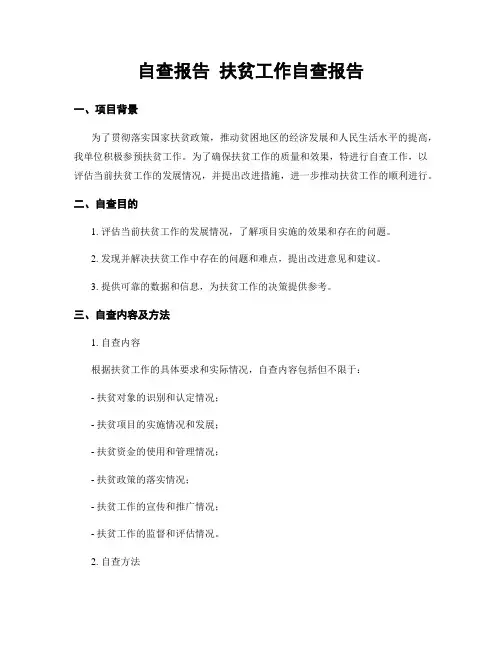 自查报告 扶贫工作自查报告

一、项目背景

为了贯彻落实国家扶贫政策，推动贫困地区的经济发展和人民生活水平的提高，我单位积极参预扶贫工作。为了确保扶贫工作的质量和效果，特进行自查工作，以评估当前扶贫工作的发展情况，并提出改进措施，进一步推动扶贫工作的顺利进行。

二、自查目的

1. 评估当前扶贫工作的发展情况，了解项目实施的效果和存在的问题。

2. 发现并解决扶贫工作中存在的问题和难点，提出改进意见和建议。

3. 提供可靠的数据和信息，为扶贫工作的决策提供参考。

三、自查内容及方法

1. 自查内容

根据扶贫工作的具体要求和实际情况，自查内容包括但不限于：

- 扶贫对象的识别和认定情况；

- 扶贫项目的实施情况和发展；

- 扶贫资金的使用和管理情况；

- 扶贫政策的落实情况；

- 扶贫工作的宣传和推广情况；

- 扶贫工作的监督和评估情况。

2. 自查方法